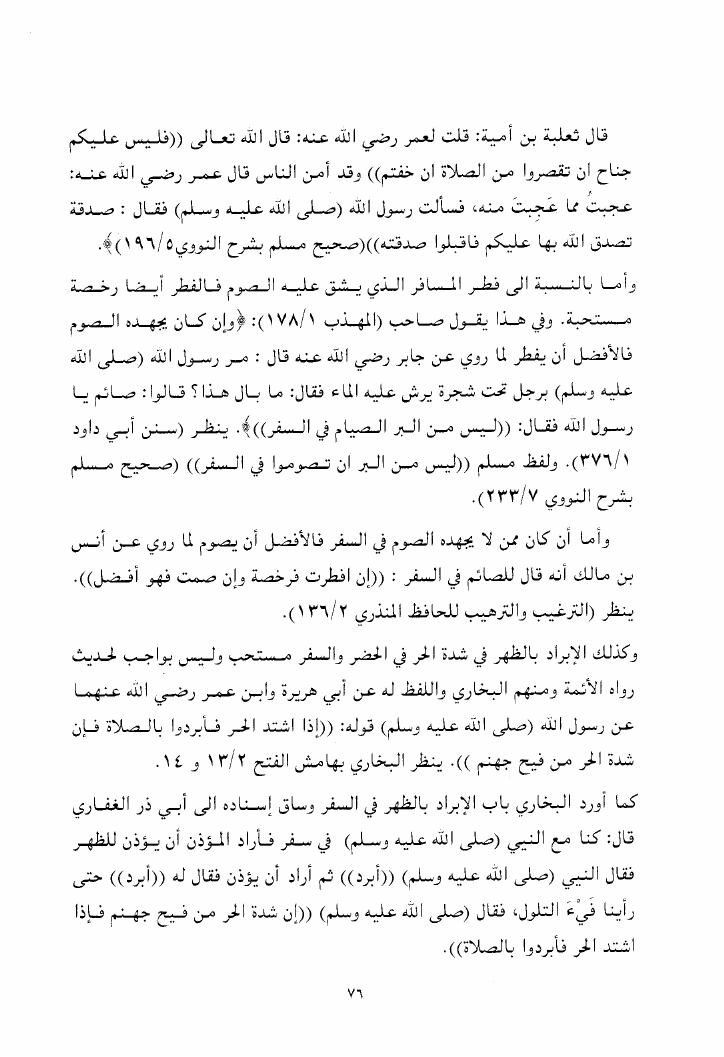 قال ثعلبة بن أمية: قلت لعمر رضي الله عنه: قال الله تعالى ((فليس عليكم جناح ان تقصروا من الصلاة ان خفتم)) وقد أمن الناس قال عمر رضي الله عنه: عجبتُ مما عَجِبتَ منه، فسألت رسول الله (صلى الله عليه وسلم) فقال : صدقة تصدق الله بها عليكم فاقبلوا صدقته))(صحيح مسلم بشرح النووي١٩٦/٥)﴾.

وأما بالنسبة الى فطر المسافر الذي يشق عليه الصوم فالفطر أيضا رخصة مستحبة. وفي هذا يقول صاحب (المهذب ١٧٨/١): ﴿وإن كان يجهده الصوم فالأفضل أن يفطر لما روي عن جابر رضي الله عنه قال : مر رسول الله (صلى الله عليه وسلم) برجل تحت شجرة يرش عليه الماء فقال: ما بال هذا؟ قالوا: صائم يا رسول الله فقال: ((ليس من البر الصيام في السفر))﴾. ينظر (سنن أبي داود ٣٧٦/١). ولفظ مسلم ((ليس من البر ان تصوموا في السفر)) (صحيح مسلم بشرح النووي ٢٣٣/٧).

وأما أن كان ممن لا يجهده الصوم في السفر فالأفضل أن يصوم لما روي عن أنس بن مالك أنه قال للصائم في السفر : ((إن افطرت فرخصة وإن صمت فهو أفضل)). ينظر (الترغيب والترهيب للحافظ المنذري ١٣٦/٢).

وكذلك الإبراد بالظهر في شدة الحر في الحضر والسفر مستحب وليس بواجب لحديث رواه الأئمة ومنهم البخاري واللفظ له عن أبي هريرة وابن عمر رضي الله عنهما عن رسول الله (صلى الله عليه وسلم) قوله: ((إذا اشتد الحر فأبردوا بالصلاة فإن شدة الحر من فيح جهنم )). ينظر البخاري بهامش الفتح ١٣/٢ و ١٤.

كما أورد البخاري باب الإبراد بالظهر في السفر وساق إسناده الى أبي ذر الغفاري قال: كنا مع النبي (صلى الله عليه وسلم) في سفر فأراد المؤذن أن يؤذن للظهر فقال النبي (صلى الله عليه وسلم) ((أبرد)) ثم أراد أن يؤذن فقال له ((أبرد)) حتى رأينا فَيْءَ التلول، فقال (صلى الله عليه وسلم) ((إن شدة الحر من فيح جهنم فإذا اشتد الحر فأبردوا بالصلاة)).

٧٦